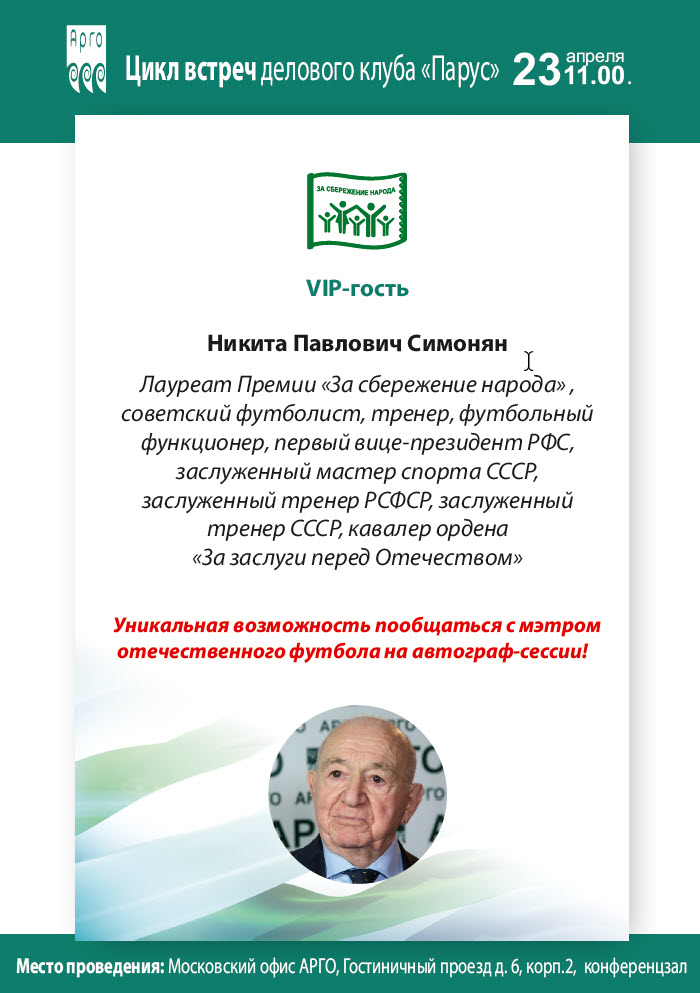 Арго

Цикл встреч делового клуба «Парус» 23 апреля 11.00.

ЗА СБЕРЕЖЕНИЕ НАРОДА

VIP-гость

Никита Павлович Симонян

Лауреат Премии «За сбережение народа» , советский футболист, тренер, футбольный функционер, первый вице-президент РФС, заслуженный мастер спорта СССР, заслуженный тренер РСФСР, заслуженный тренер СССР, кавалер ордена «За заслуги перед Отечеством»

Уникальная возможность пообщаться с мэтром отечественного футбола на автограф-сессии!

Место проведения: Московский офис АРГО, Гостиничный проезд д. 6, корп.2, конференцзал